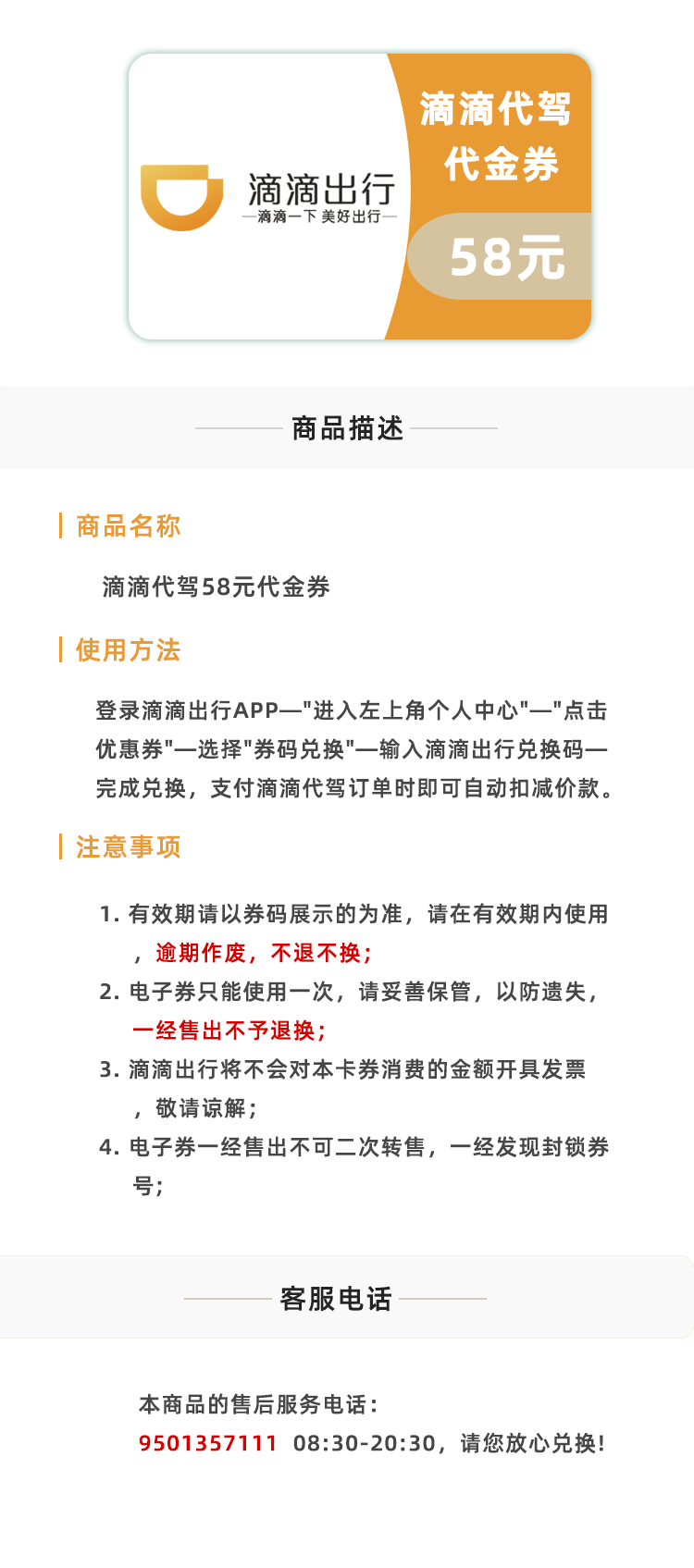 滴滴出行
—滴滴一下 美好出行—

滴滴代驾
代金券

58元

商品描述

商品名称

滴滴代驾58元代金券

使用方法

登录滴滴出行APP—"进入左上角个人中心"—"点击优惠券"—选择"券码兑换"—输入滴滴出行兑换码—完成兑换，支付滴滴代驾订单时即可自动扣减价款。

注意事项

1. 有效期请以券码展示的为准，请在有效期内使用，逾期作废，不退不换；
2. 电子券只能使用一次，请妥善保管，以防遗失，一经售出不予退换；
3. 滴滴出行将不会对本卡券消费的金额开具发票，敬请谅解；
4. 电子券一经售出不可二次转售，一经发现封锁券号；

客服电话

本商品的售后服务电话：
9501357111 08:30-20:30，请您放心兑换!